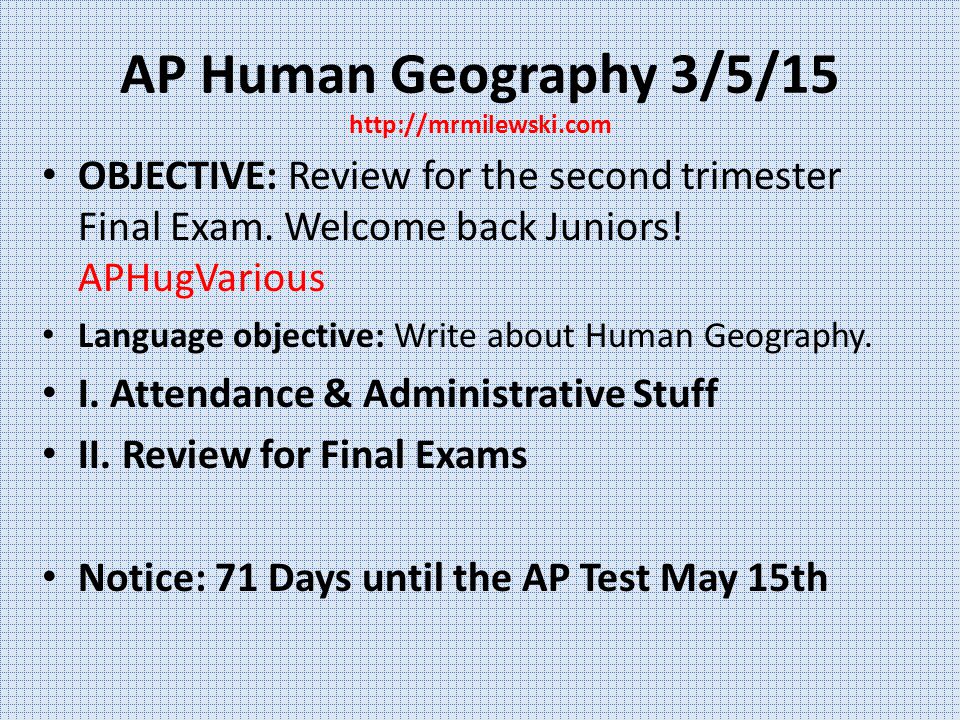 AP Human Geography 3/5/15
http://mrmilewski.com

• OBJECTIVE: Review for the second trimester Final Exam. Welcome back Juniors! APHugVarious
• Language objective: Write about Human Geography.
• I. Attendance & Administrative Stuff
• II. Review for Final Exams

• Notice: 71 Days until the AP Test May 15th